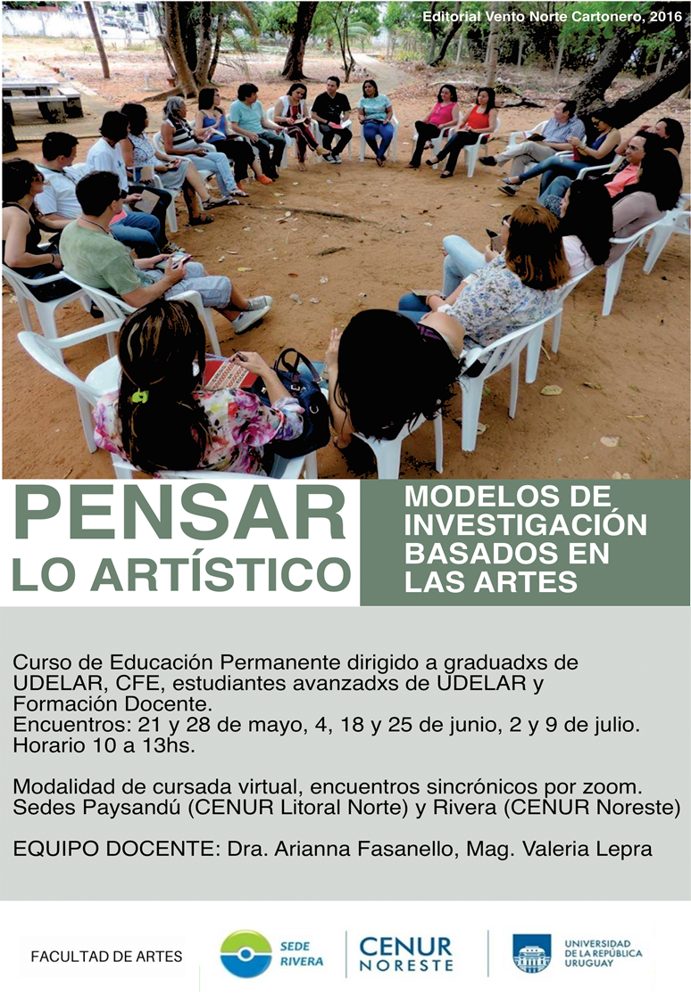 Editorial Vento Norte Cartonero, 2016

PENSAR LO ARTÍSTICO

MODELOS DE INVESTIGACIÓN BASADOS EN LAS ARTES

Curso de Educación Permanente dirigido a graduadxs de UDELAR, CFE, estudiantes avanzadxs de UDELAR y Formación Docente.
Encuentros: 21 y 28 de mayo, 4, 18 y 25 de junio, 2 y 9 de julio.
Horario 10 a 13hs.

Modalidad de cursada virtual, encuentros sincrónicos por zoom.
Sedes Paysandú (CENUR Litoral Norte) y Rivera (CENUR Noreste)

EQUIPO DOCENTE: Dra. Arianna Fasanello, Mag. Valeria Lepra

FACULTAD DE ARTES

SEDE RIVERA

CENUR NORESTE

UNIVERSIDAD DE LA REPÚBLICA URUGUAY